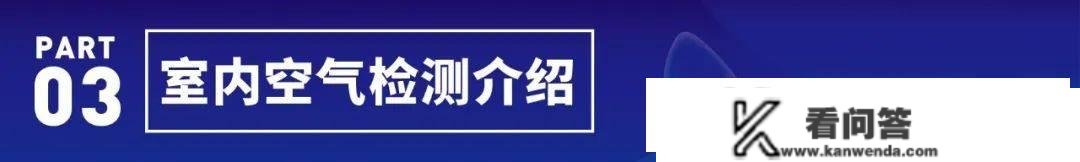 PART
03
室内空气检测介绍

看问答
www.kanwenda.com